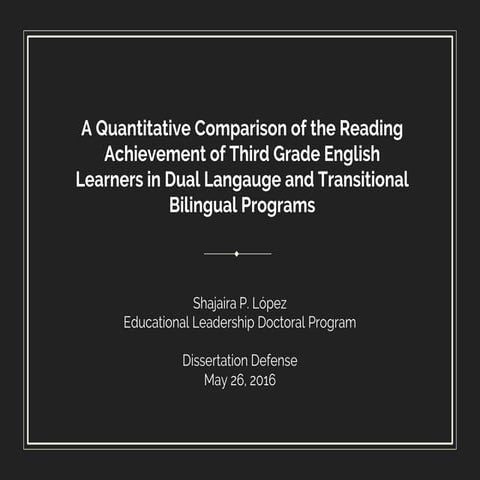 A Quantitative Comparison of the Reading Achievement of Third Grade English Learners in Dual Langauge and Transitional Bilingual Programs

Shajaira P. López
Educational Leadership Doctoral Program

Dissertation Defense
May 26, 2016